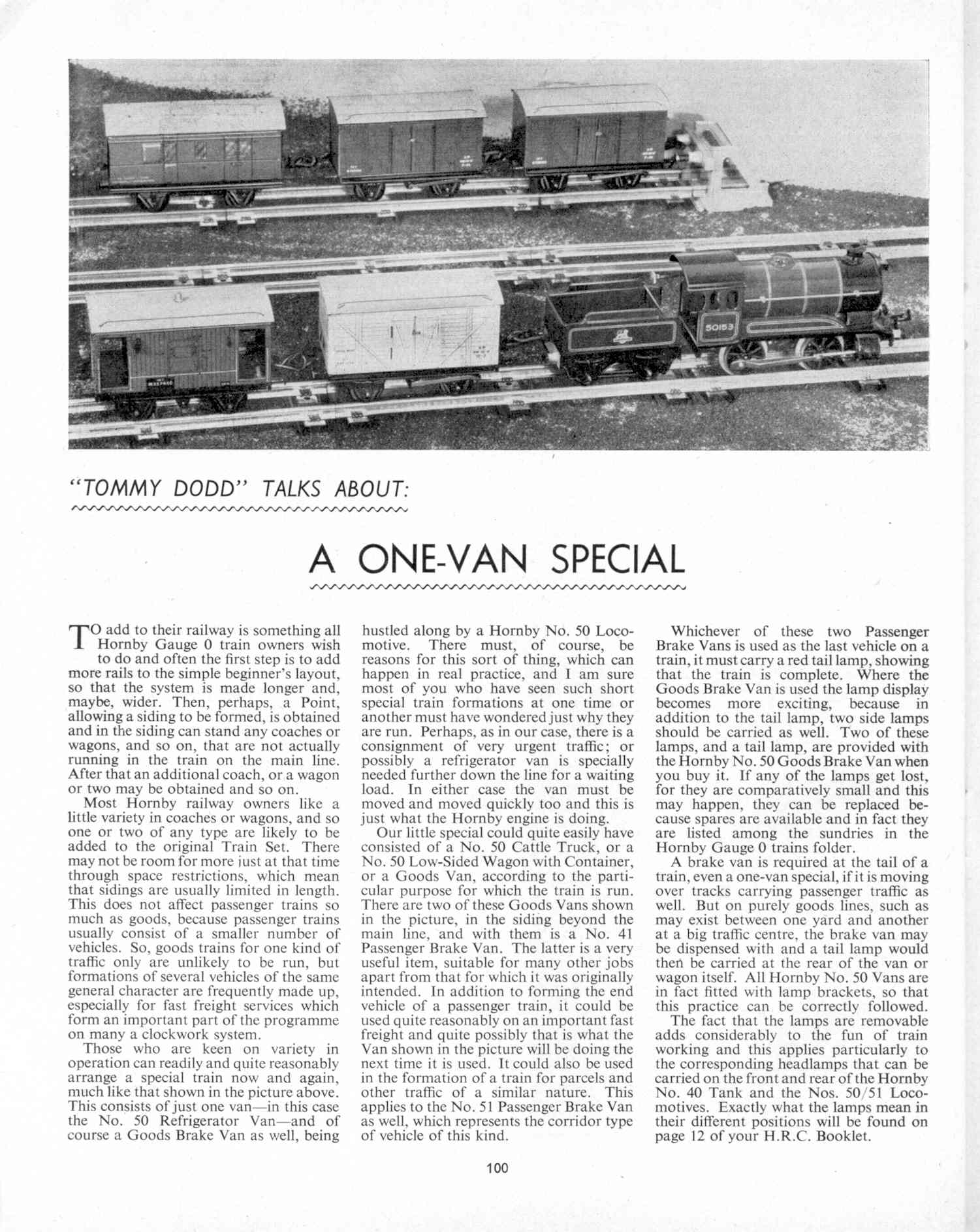 50153

"TOMMY DODD" TALKS ABOUT:

A ONE-VAN SPECIAL

TO add to their railway is something all Hornby Gauge 0 train owners wish to do and often the first step is to add more rails to the simple beginner's layout, so that the system is made longer and, maybe, wider. Then, perhaps, a Point, allowing a siding to be formed, is obtained and in the siding can stand any coaches or wagons, and so on, that are not actually running in the train on the main line. After that an additional coach, or a wagon or two may be obtained and so on.

Most Hornby railway owners like a little variety in coaches or wagons, and so one or two of any type are likely to be added to the original Train Set. There may not be room for more just at that time through space restrictions, which mean that sidings are usually limited in length. This does not affect passenger trains so much as goods, because passenger trains usually consist of a smaller number of vehicles. So, goods trains for one kind of traffic only are unlikely to be run, but formations of several vehicles of the same general character are frequently made up, especially for fast freight services which form an important part of the programme on many a clockwork system.

Those who are keen on variety in operation can readily and quite reasonably arrange a special train now and again, much like that shown in the picture above. This consists of just one van—in this case the No. 50 Refrigerator Van—and of course a Goods Brake Van as well, being hustled along by a Hornby No. 50 Locomotive. There must, of course, be reasons for this sort of thing, which can happen in real practice, and I am sure most of you who have seen such short special train formations at one time or another must have wondered just why they are run. Perhaps, as in our case, there is a consignment of very urgent traffic; or possibly a refrigerator van is specially needed further down the line for a waiting load. In either case the van must be moved and moved quickly too and this is just what the Hornby engine is doing.

Our little special could quite easily have consisted of a No. 50 Cattle Truck, or a No. 50 Low-Sided Wagon with Container, or a Goods Van, according to the particular purpose for which the train is run. There are two of these Goods Vans shown in the picture, in the siding beyond the main line, and with them is a No. 41 Passenger Brake Van. The latter is a very useful item, suitable for many other jobs apart from that for which it was originally intended. In addition to forming the end vehicle of a passenger train, it could be used quite reasonably on an important fast freight and quite possibly that is what the Van shown in the picture will be doing the next time it is used. It could also be used in the formation of a train for parcels and other traffic of a similar nature. This applies to the No. 51 Passenger Brake Van as well, which represents the corridor type of vehicle of this kind.

Whichever of these two Passenger Brake Vans is used as the last vehicle on a train, it must carry a red tail lamp, showing that the train is complete. Where the Goods Brake Van is used the lamp display becomes more exciting, because in addition to the tail lamp, two side lamps should be carried as well. Two of these lamps, and a tail lamp, are provided with the Hornby No. 50 Goods Brake Van when you buy it. If any of the lamps get lost, for they are comparatively small and this may happen, they can be replaced because spares are available and in fact they are listed among the sundries in the Hornby Gauge 0 trains folder.

A brake van is required at the tail of a train, even a one-van special, if it is moving over tracks carrying passenger traffic as well. But on purely goods lines, such as may exist between one yard and another at a big traffic centre, the brake van may be dispensed with and a tail lamp would then be carried at the rear of the van or wagon itself. All Hornby No. 50 Vans are in fact fitted with lamp brackets, so that this practice can be correctly followed.

The fact that the lamps are removable adds considerably to the fun of train working and this applies particularly to the corresponding headlamps that can be carried on the front and rear of the Hornby No. 40 Tank and the Nos. 50/51 Locomotives. Exactly what the lamps mean in their different positions will be found on page 12 of your H.R.C. Booklet.

100